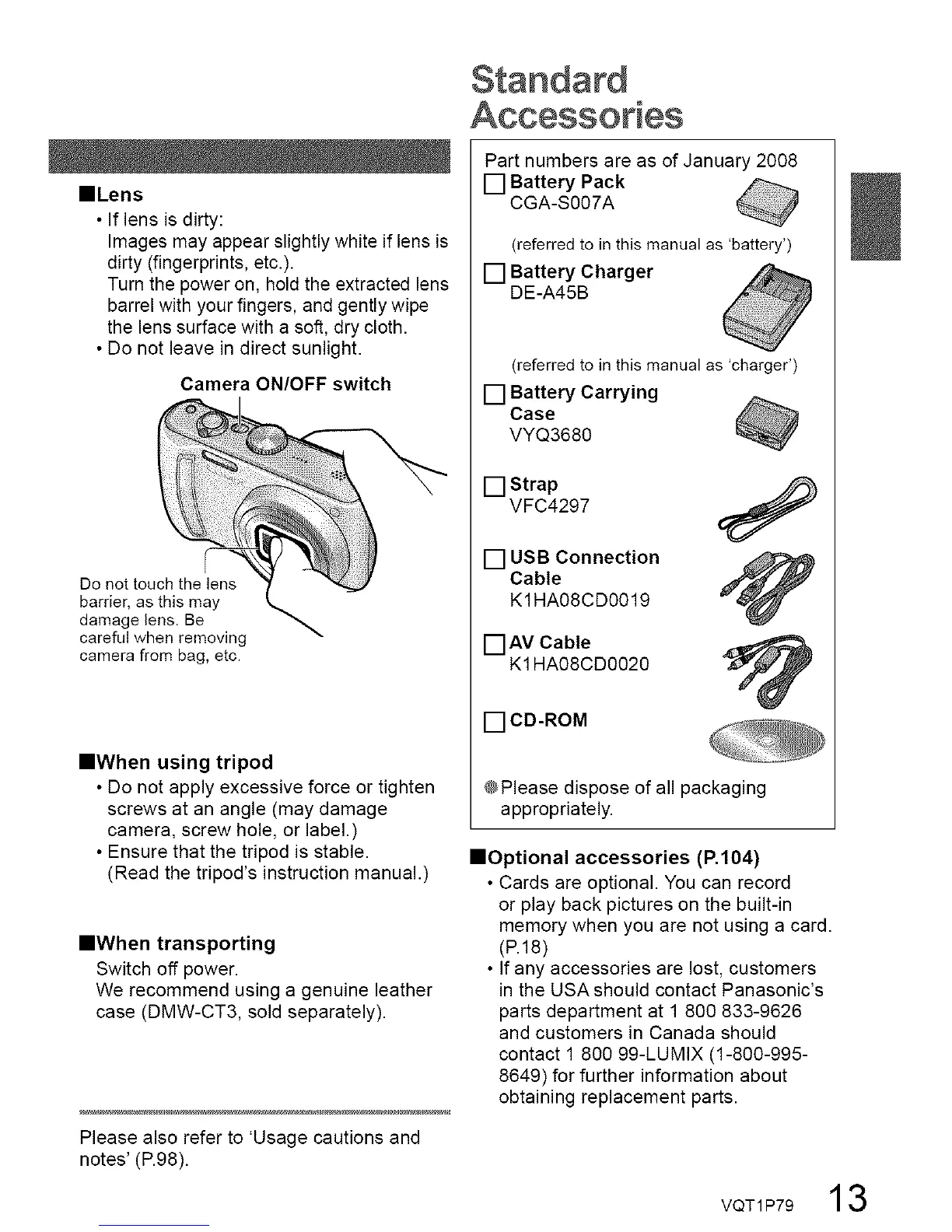 ■Lens

• If lens is dirty:
Images may appear slightly white if lens is dirty (fingerprints, etc.).
Turn the power on, hold the extracted lens barrel with your fingers, and gently wipe the lens surface with a soft, dry cloth.

• Do not leave in direct sunlight.

Camera ON/OFF switch

Do not touch the lens barrier, as this may damage lens. Be careful when removing camera from bag, etc.

■When using tripod

• Do not apply excessive force or tighten screws at an angle (may damage camera, screw hole, or label.)

• Ensure that the tripod is stable. (Read the tripod's instruction manual.)

■When transporting

Switch off power.
We recommend using a genuine leather case (DMW-CT3, sold separately).

Please also refer to 'Usage cautions and notes' (P.98).

Standard Accessories

Part numbers are as of January 2008

☐ Battery Pack
CGA-S007A
(referred to in this manual as 'battery')

☐ Battery Charger
DE-A45B
(referred to in this manual as 'charger')

☐ Battery Carrying Case
VYQ3680

☐ Strap
VFC4297

☐ USB Connection Cable
K1HA08CD0019

☐ AV Cable
K1HA08CD0020

☐ CD-ROM

●Please dispose of all packaging appropriately.

■Optional accessories (P.104)

• Cards are optional. You can record or play back pictures on the built-in memory when you are not using a card. (P.18)

• If any accessories are lost, customers in the USA should contact Panasonic's parts department at 1 800 833-9626 and customers in Canada should contact 1 800 99-LUMIX (1-800-995-8649) for further information about obtaining replacement parts.

VQT1P79 13